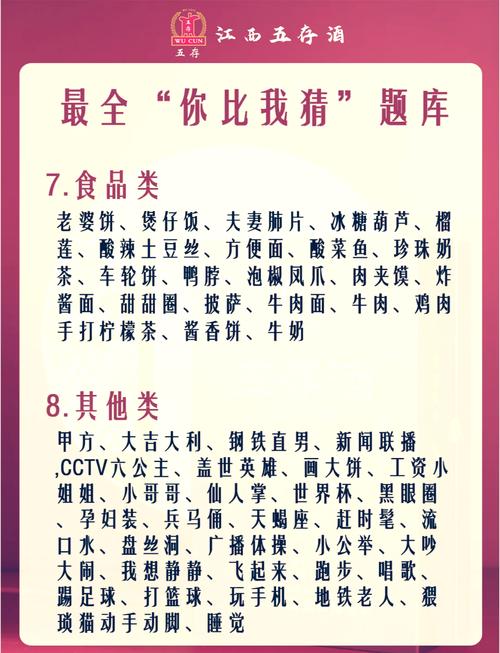 WU CUN
五存
江西五存酒

最全“你比我猜”题库

7.食品类

老婆饼、煲仔饭、夫妻肺片、冰糖葫芦、榴莲、酸辣土豆丝、方便面、酸菜鱼、珍珠奶茶、车轮饼、鸭脖、泡椒凤爪、肉夹馍、炸酱面、甜甜圈、披萨、牛肉面、牛肉、鸡肉手打柠檬茶、酱香饼、牛奶

8.其他类

甲方、大吉大利、钢铁直男、新闻联播,CCTV六公主、盖世英雄、画大饼、工资小姐姐、小哥哥、仙人掌、世界杯、黑眼圈、孕妇装、兵马俑、天蝎座、赶时髦、流口水、盘丝洞、广播体操、小公举、大吵大闹、我想静静、飞起来、跑步、唱歌、踢足球、打篮球、玩手机、地铁老人、猥琐猫动手动脚、睡觉